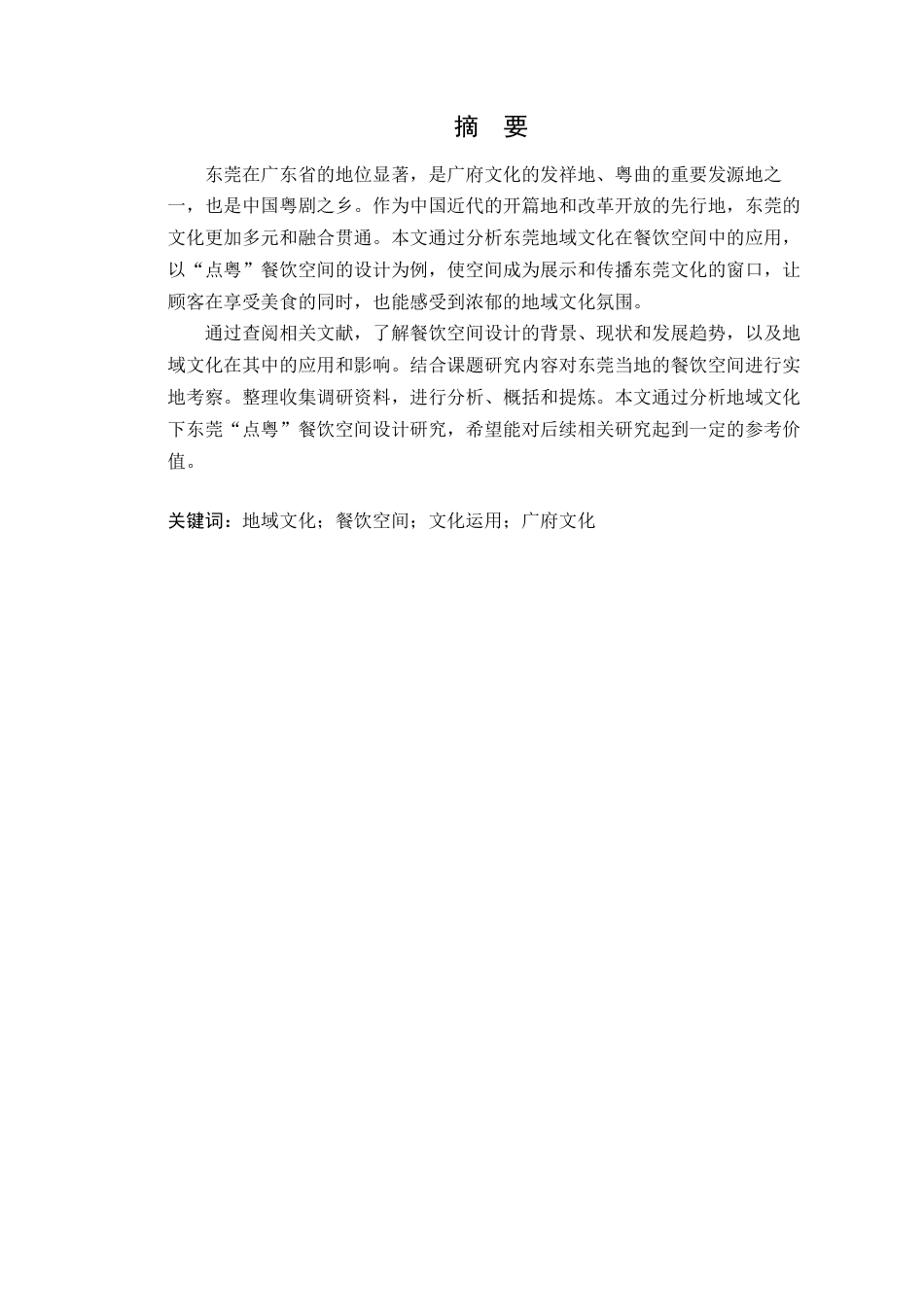 摘　要

东莞在广东省的地位显著，是广府文化的发祥地、粤曲的重要发源地之一，也是中国粤剧之乡。作为中国近代的开篇地和改革开放的先行地，东莞的文化更加多元和融合贯通。本文通过分析东莞地域文化在餐饮空间中的应用，以“点粤”餐饮空间的设计为例，使空间成为展示和传播东莞文化的窗口，让顾客在享受美食的同时，也能感受到浓郁的地域文化氛围。

通过查阅相关文献，了解餐饮空间设计的背景、现状和发展趋势，以及地域文化在其中的应用和影响。结合课题研究内容对东莞当地的餐饮空间进行实地考察。整理收集调研资料，进行分析、概括和提炼。本文通过分析地域文化下东莞“点粤”餐饮空间设计研究，希望能对后续相关研究起到一定的参考价值。

关键词：地域文化；餐饮空间；文化运用；广府文化